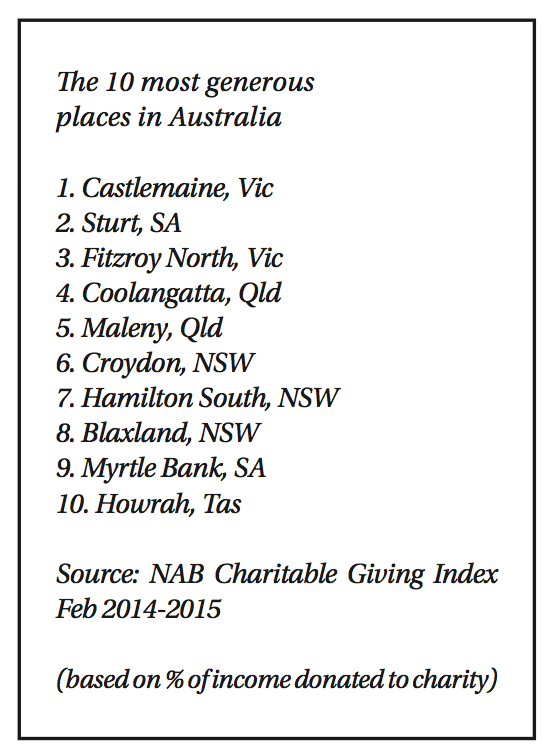 The 10 most generous places in Australia

1. Castlemaine, Vic
2. Sturt, SA
3. Fitzroy North, Vic
4. Coolangatta, Qld
5. Maleny, Qld
6. Croydon, NSW
7. Hamilton South, NSW
8. Blaxland, NSW
9. Myrtle Bank, SA
10. Howrah, Tas

Source: NAB Charitable Giving Index Feb 2014-2015

(based on % of income donated to charity)